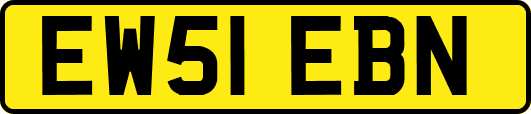 EW51 EBN